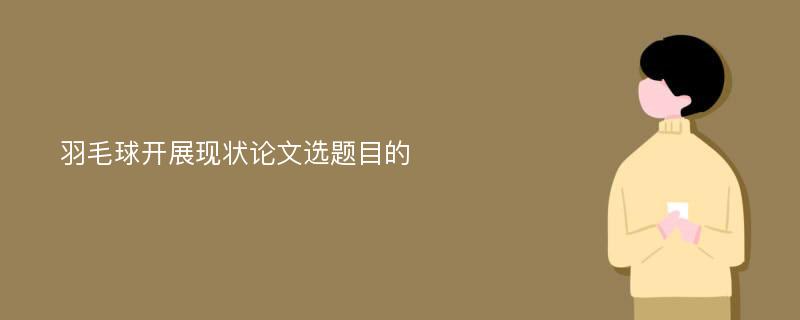 羽毛球开展现状论文选题目的